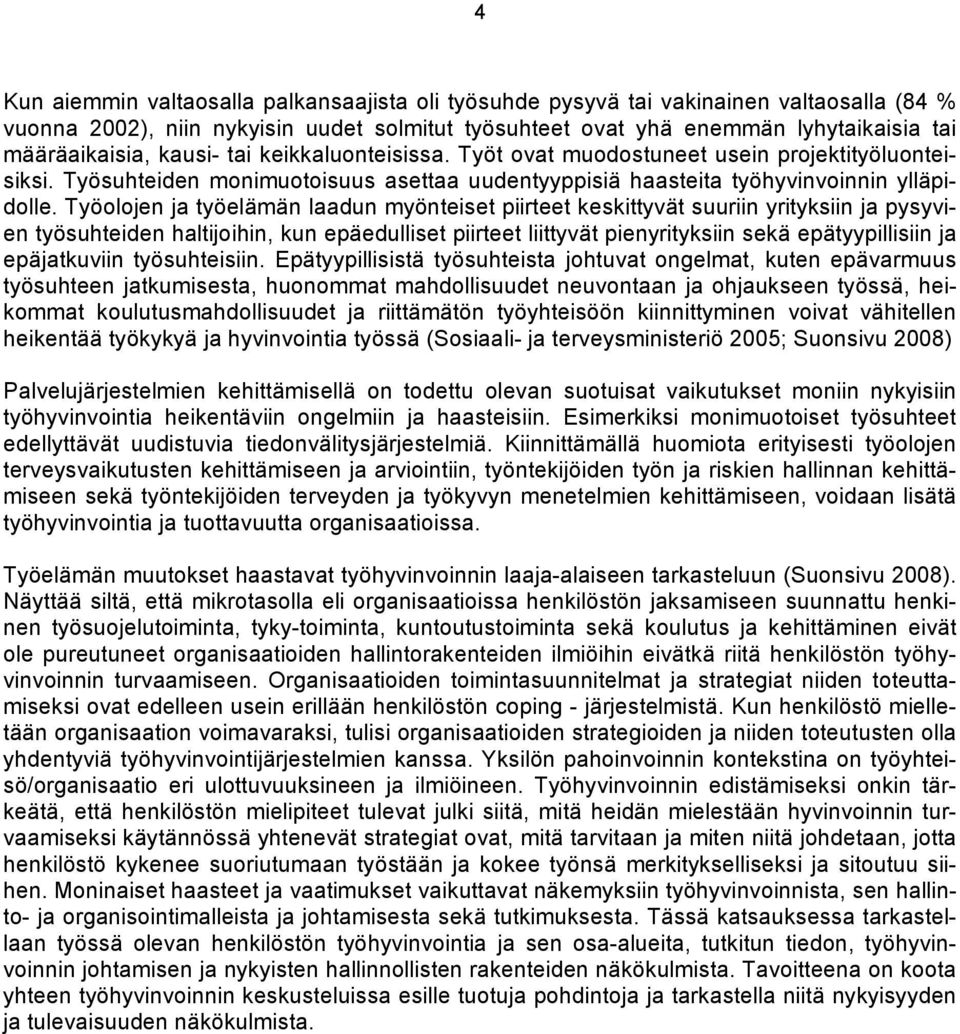 4

Kun aiemmin valtaosalla palkansaajista oli työsuhde pysyvä tai vakinainen valtaosalla (84 % vuonna 2002), niin nykyisin uudet solmitut työsuhteet ovat yhä enemmän lyhytaikaisia tai määräaikaisia, kausi- tai keikkaluonteisissa. Työt ovat muodostuneet usein projektityöluonteisiksi. Työsuhteiden monimuotoisuus asettaa uudentyyppisiä haasteita työhyvinvoinnin ylläpidolle. Työolojen ja työelämän laadun myönteiset piirteet keskittyvät suuriin yrityksiin ja pysyvien työsuhteiden haltijoihin, kun epäedulliset piirteet liittyvät pienyrityksiin sekä epätyypillisiin ja epäjatkuviin työsuhteisiin. Epätyypillisistä työsuhteista johtuvat ongelmat, kuten epävarmuus työsuhteen jatkumisesta, huonommat mahdollisuudet neuvontaan ja ohjaukseen työssä, heikommat koulutusmahdollisuudet ja riittämätön työyhteisöön kiinnittyminen voivat vähitellen heikentää työkykyä ja hyvinvointia työssä (Sosiaali- ja terveysministeriö 2005; Suonsivu 2008)

Palvelujärjestelmien kehittämisellä on todettu olevan suotuisat vaikutukset moniin nykyisiin työhyvinvointia heikentäviin ongelmiin ja haasteisiin. Esimerkiksi monimuotoiset työsuhteet edellyttävät uudistuvia tiedonvälitysjärjestelmiä. Kiinnittämällä huomiota erityisesti työolojen terveysvaikutusten kehittämiseen ja arviointiin, työntekijöiden työn ja riskien hallinnan kehittämiseen sekä työntekijöiden terveyden ja työkyvyn menetelmien kehittämiseen, voidaan lisätä työhyvinvointia ja tuottavuutta organisaatioissa.

Työelämän muutokset haastavat työhyvinvoinnin laaja-alaiseen tarkasteluun (Suonsivu 2008). Näyttää siltä, että mikrotasolla eli organisaatioissa henkilöstön jaksamiseen suunnattu henkinen työsuojelutoiminta, tyky-toiminta, kuntoutustoiminta sekä koulutus ja kehittäminen eivät ole pureutuneet organisaatioiden hallintorakenteiden ilmiöihin eivätkä riitä henkilöstön työhyvinvoinnin turvaamiseen. Organisaatioiden toimintasuunnitelmat ja strategiat niiden toteuttamiseksi ovat edelleen usein erillään henkilöstön coping - järjestelmistä. Kun henkilöstö mielletään organisaation voimavaraksi, tulisi organisaatioiden strategioiden ja niiden toteutusten olla yhdentyviä työhyvinvointijärjestelmien kanssa. Yksilön pahoinvoinnin kontekstina on työyhteisö/organisaatio eri ulottuvuuksineen ja ilmiöineen. Työhyvinvoinnin edistämiseksi onkin tärkeätä, että henkilöstön mielipiteet tulevat julki siitä, mitä heidän mielestään hyvinvoinnin turvaamiseksi käytännössä yhtenevät strategiat ovat, mitä tarvitaan ja miten niitä johdetaan, jotta henkilöstö kykenee suoriutumaan työstään ja kokee työnsä merkitykselliseksi ja sitoutuu siihen. Moninaiset haasteet ja vaatimukset vaikuttavat näkemyksiin työhyvinvoinnista, sen hallinto- ja organisointimalleista ja johtamisesta sekä tutkimuksesta. Tässä katsauksessa tarkastellaan työssä olevan henkilöstön työhyvinvointia ja sen osa-alueita, tutkitun tiedon, työhyvinvoinnin johtamisen ja nykyisten hallinnollisten rakenteiden näkökulmista. Tavoitteena on koota yhteen työhyvinvoinnin keskusteluissa esille tuotuja pohdintoja ja tarkastella niitä nykyisyyden ja tulevaisuuden näkökulmista.